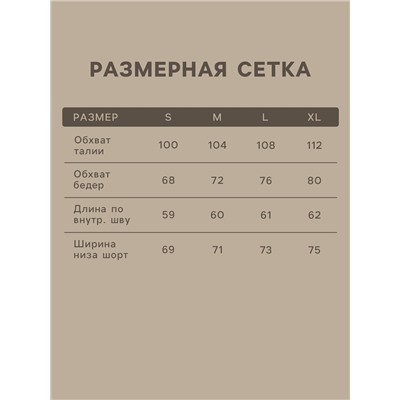 РАЗМЕРНАЯ СЕТКА

| РАЗМЕР | S | M | L | XL |
|---|---|---|---|---|
| Обхват талии | 100 | 104 | 108 | 112 |
| Обхват бедер | 68 | 72 | 76 | 80 |
| Длина по внутр. шву | 59 | 60 | 61 | 62 |
| Ширина низа шорт | 69 | 71 | 73 | 75 |